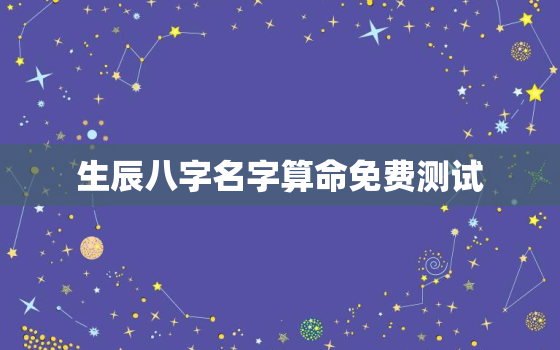 生辰八字名字算命免费测试